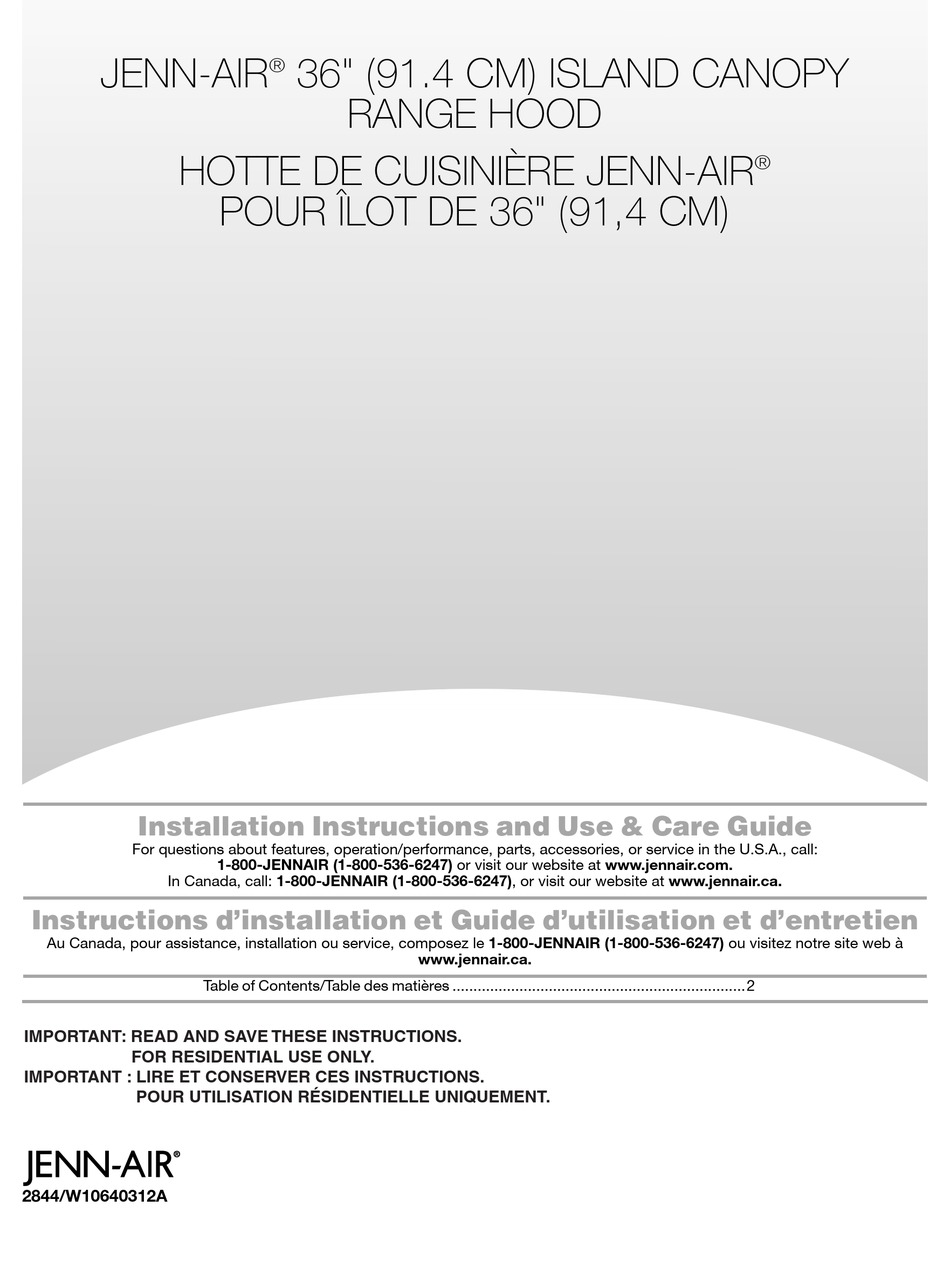 JENN-AIR® 36" (91.4 CM) ISLAND CANOPY RANGE HOOD

HOTTE DE CUISINIÈRE JENN-AIR® POUR ÎLOT DE 36" (91,4 CM)

Installation Instructions and Use & Care Guide

For questions about features, operation/performance, parts, accessories, or service in the U.S.A., call: 1-800-JENNAIR (1-800-536-6247) or visit our website at www.jennair.com.
In Canada, call: 1-800-JENNAIR (1-800-536-6247), or visit our website at www.jennair.ca.

Instructions d'installation et Guide d'utilisation et d'entretien

Au Canada, pour assistance, installation ou service, composez le 1-800-JENNAIR (1-800-536-6247) ou visitez notre site web à www.jennair.ca.

Table of Contents/Table des matières 2

IMPORTANT: READ AND SAVE THESE INSTRUCTIONS.
FOR RESIDENTIAL USE ONLY.
IMPORTANT : LIRE ET CONSERVER CES INSTRUCTIONS.
POUR UTILISATION RÉSIDENTIELLE UNIQUEMENT.

JENN-AIR®
2844/W10640312A